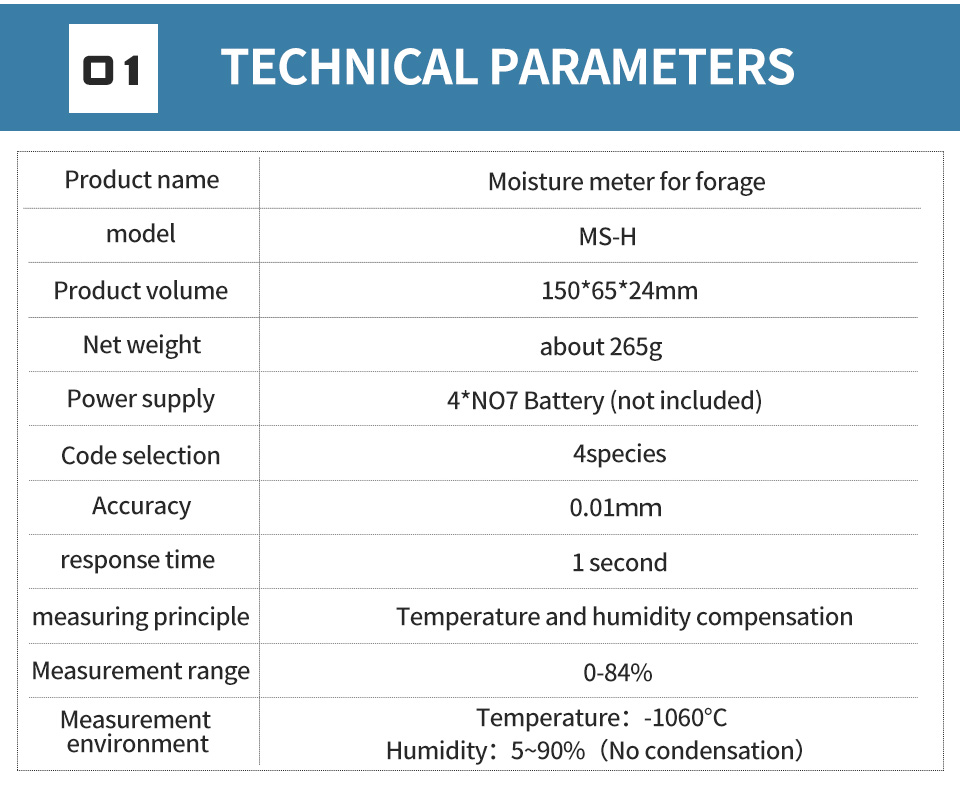 01 TECHNICAL PARAMETERS

| Product name | Moisture meter for forage |
|---|---|
| model | MS-H |
| Product volume | 150*65*24mm |
| Net weight | about 265g |
| Power supply | 4*NO7 Battery (not included) |
| Code selection | 4species |
| Accuracy | 0.01mm |
| response time | 1 second |
| measuring principle | Temperature and humidity compensation |
| Measurement range | 0-84% |
| Measurement environment | Temperature：-1060°C Humidity：5~90%（No condensation） |